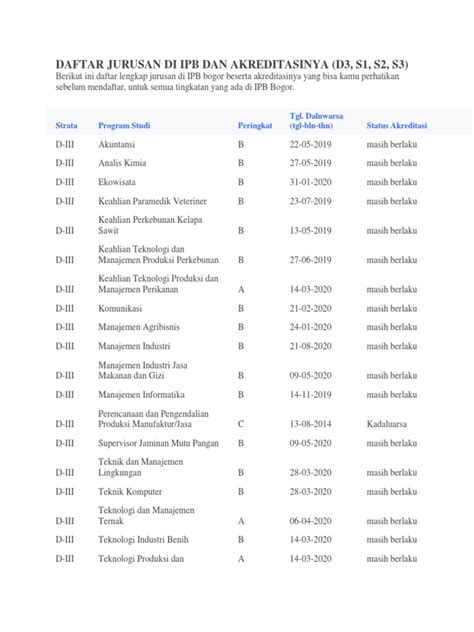 DAFTAR JURUSAN DI IPB DAN AKREDITASINYA (D3, S1, S2, S3)

Berikut ini daftar lengkap jurusan di IPB bogor beserta akreditasinya yang bisa kamu perhatikan sebelum mendaftar, untuk semua tingkatan yang ada di IPB Bogor.

| Strata | Program Studi | Peringkat | Tgl. Daluwarsa (tgl-bln-thn) | Status Akreditasi |
|---|---|---|---|---|
| D-III | Akuntansi | B | 22-05-2019 | masih berlaku |
| D-III | Analis Kimia | B | 27-05-2019 | masih berlaku |
| D-III | Ekowisata | B | 31-01-2020 | masih berlaku |
| D-III | Keahlian Paramedik Veteriner | B | 23-07-2019 | masih berlaku |
| D-III | Keahlian Perkebunan Kelapa Sawit | B | 13-05-2019 | masih berlaku |
| D-III | Keahlian Teknologi dan Manajemen Produksi Perkebunan | B | 27-06-2019 | masih berlaku |
| D-III | Keahlian Teknologi Produksi dan Manajemen Perikanan | A | 14-03-2020 | masih berlaku |
| D-III | Komunikasi | B | 21-02-2020 | masih berlaku |
| D-III | Manajemen Agribisnis | B | 24-01-2020 | masih berlaku |
| D-III | Manajemen Industri | B | 21-08-2020 | masih berlaku |
| D-III | Manajemen Industri Jasa Makanan dan Gizi | B | 09-05-2020 | masih berlaku |
| D-III | Manajemen Informatika | B | 14-11-2019 | masih berlaku |
| D-III | Perencanaan dan Pengendalian Produksi Manufaktur/Jasa | C | 13-08-2014 | Kadaluarsa |
| D-III | Supervisor Jaminan Mutu Pangan | B | 09-05-2020 | masih berlaku |
| D-III | Teknik dan Manajemen Lingkungan | B | 28-03-2020 | masih berlaku |
| D-III | Teknik Komputer | B | 28-03-2020 | masih berlaku |
| D-III | Teknologi dan Manajemen Ternak | A | 06-04-2020 | masih berlaku |
| D-III | Teknologi Industri Benih | B | 14-03-2020 | masih berlaku |
| D-III | Teknologi Produksi dan | A | 14-03-2020 | masih berlaku |